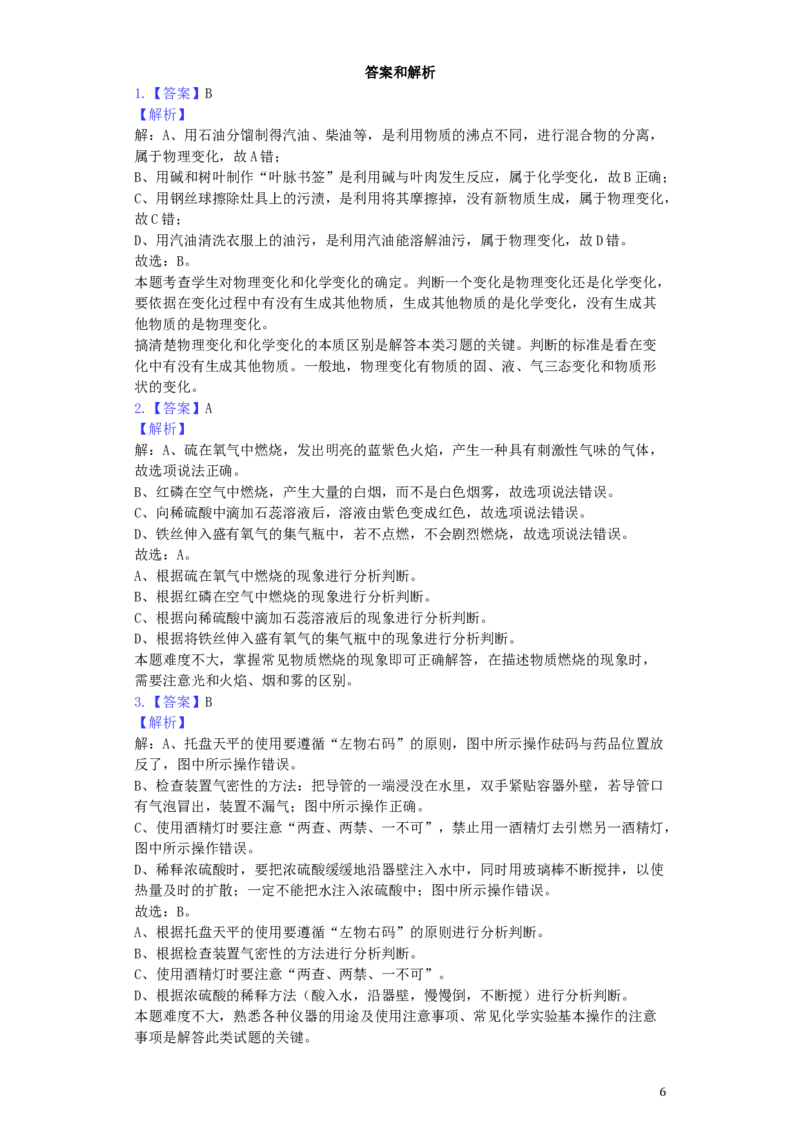 答案和解析

1.【答案】B

【解析】

解：A、用石油分馏制得汽油、柴油等，是利用物质的沸点不同，进行混合物的分离，属于物理变化，故A错；

B、用碱和树叶制作“叶脉书签”是利用碱与叶肉发生反应，属于化学变化，故B正确；

C、用钢丝球擦除灶具上的污渍，是利用将其摩擦掉，没有新物质生成，属于物理变化，故C错；

D、用汽油清洗衣服上的油污，是利用汽油能溶解油污，属于物理变化，故D错。

故选：B。

本题考查学生对物理变化和化学变化的确定。判断一个变化是物理变化还是化学变化，要依据在变化过程中有没有生成其他物质，生成其他物质的是化学变化，没有生成其他物质的是物理变化。

搞清楚物理变化和化学变化的本质区别是解答本类习题的关键。判断的标准是看在变化中有没有生成其他物质。一般地，物理变化有物质的固、液、气三态变化和物质形状的变化。

2.【答案】A

【解析】

解：A、硫在氧气中燃烧，发出明亮的蓝紫色火焰，产生一种具有刺激性气味的气体，故选项说法正确。

B、红磷在空气中燃烧，产生大量的白烟，而不是白色烟雾，故选项说法错误。

C、向稀硫酸中滴加石蕊溶液后，溶液由紫色变成红色，故选项说法错误。

D、铁丝伸入盛有氧气的集气瓶中，若不点燃，不会剧烈燃烧，故选项说法错误。

故选：A。

A、根据硫在氧气中燃烧的现象进行分析判断。

B、根据红磷在空气中燃烧的现象进行分析判断。

C、根据向稀硫酸中滴加石蕊溶液后的现象进行分析判断。

D、根据将铁丝伸入盛有氧气的集气瓶中的现象进行分析判断。

本题难度不大，掌握常见物质燃烧的现象即可正确解答，在描述物质燃烧的现象时，需要注意光和火焰、烟和雾的区别。

3.【答案】B

【解析】

解：A、托盘天平的使用要遵循“左物右码”的原则，图中所示操作砝码与药品位置放反了，图中所示操作错误。

B、检查装置气密性的方法：把导管的一端浸没在水里，双手紧贴容器外壁，若导管口有气泡冒出，装置不漏气；图中所示操作正确。

C、使用酒精灯时要注意“两查、两禁、一不可”，禁止用一酒精灯去引燃另一酒精灯，图中所示操作错误。

D、稀释浓硫酸时，要把浓硫酸缓缓地沿器壁注入水中，同时用玻璃棒不断搅拌，以使热量及时的扩散；一定不能把水注入浓硫酸中；图中所示操作错误。

故选：B。

A、根据托盘天平的使用要遵循“左物右码”的原则进行分析判断。

B、根据检查装置气密性的方法进行分析判断。

C、使用酒精灯时要注意“两查、两禁、一不可”。

D、根据浓硫酸的稀释方法（酸入水，沿器壁，慢慢倒，不断搅）进行分析判断。

本题难度不大，熟悉各种仪器的用途及使用注意事项、常见化学实验基本操作的注意事项是解答此类试题的关键。

6